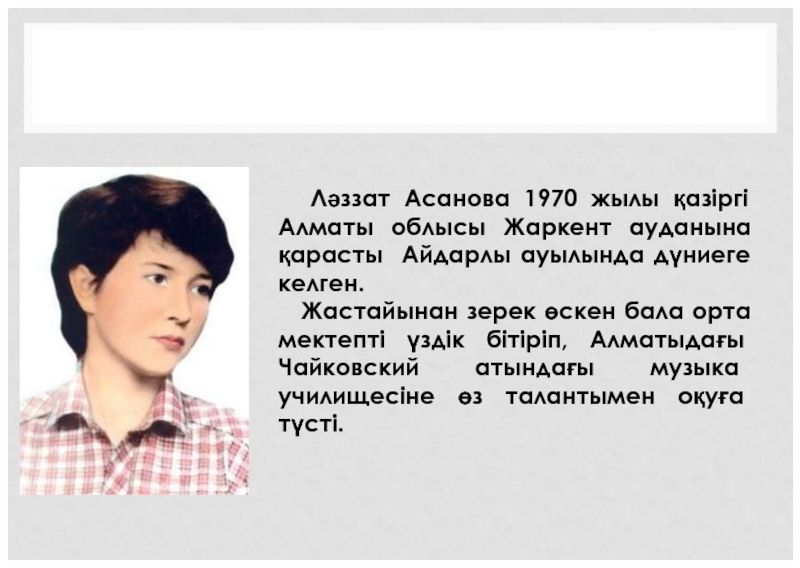 Ләззат Асанова 1970 жылы қазіргі Алматы облысы Жаркент ауданына қарасты Айдарлы ауылында дүниеге келген.

Жастайынан зерек өскен бала орта мектепті үздік бітіріп, Алматыдағы Чайковский атындағы музыка училищесіне өз талантымен оқуға түсті.